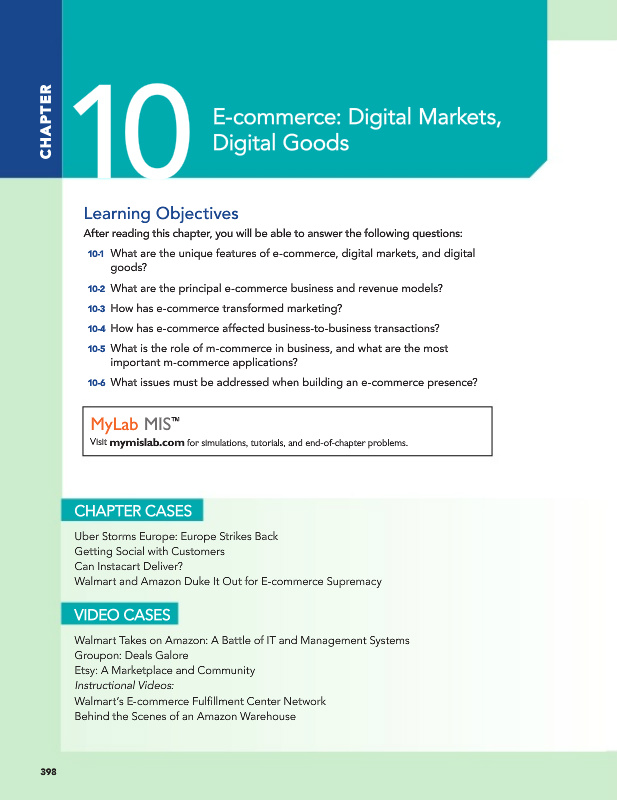 CHAPTER

10

E-commerce: Digital Markets, Digital Goods

Learning Objectives

After reading this chapter, you will be able to answer the following questions:

10-1 What are the unique features of e-commerce, digital markets, and digital goods?

10-2 What are the principal e-commerce business and revenue models?

10-3 How has e-commerce transformed marketing?

10-4 How has e-commerce affected business-to-business transactions?

10-5 What is the role of m-commerce in business, and what are the most important m-commerce applications?

10-6 What issues must be addressed when building an e-commerce presence?

MyLab MIS™

Visit mymislab.com for simulations, tutorials, and end-of-chapter problems.

CHAPTER CASES

Uber Storms Europe: Europe Strikes Back
Getting Social with Customers
Can Instacart Deliver?
Walmart and Amazon Duke It Out for E-commerce Supremacy

VIDEO CASES

Walmart Takes on Amazon: A Battle of IT and Management Systems
Groupon: Deals Galore
Etsy: A Marketplace and Community
Instructional Videos:
Walmart's E-commerce Fulfillment Center Network
Behind the Scenes of an Amazon Warehouse

398